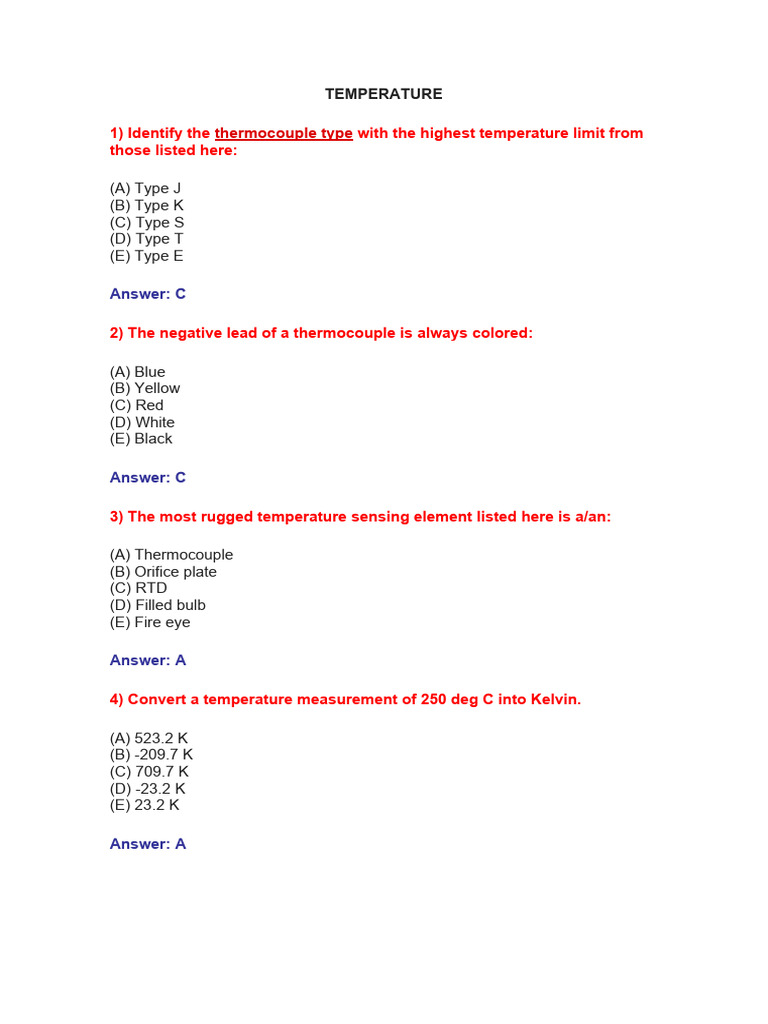 TEMPERATURE

1) Identify the thermocouple type with the highest temperature limit from those listed here:

(A) Type J
(B) Type K
(C) Type S
(D) Type T
(E) Type E

Answer: C

2) The negative lead of a thermocouple is always colored:

(A) Blue
(B) Yellow
(C) Red
(D) White
(E) Black

Answer: C

3) The most rugged temperature sensing element listed here is a/an:

(A) Thermocouple
(B) Orifice plate
(C) RTD
(D) Filled bulb
(E) Fire eye

Answer: A

4) Convert a temperature measurement of 250 deg C into Kelvin.

(A) 523.2 K
(B) -209.7 K
(C) 709.7 K
(D) -23.2 K
(E) 23.2 K

Answer: A